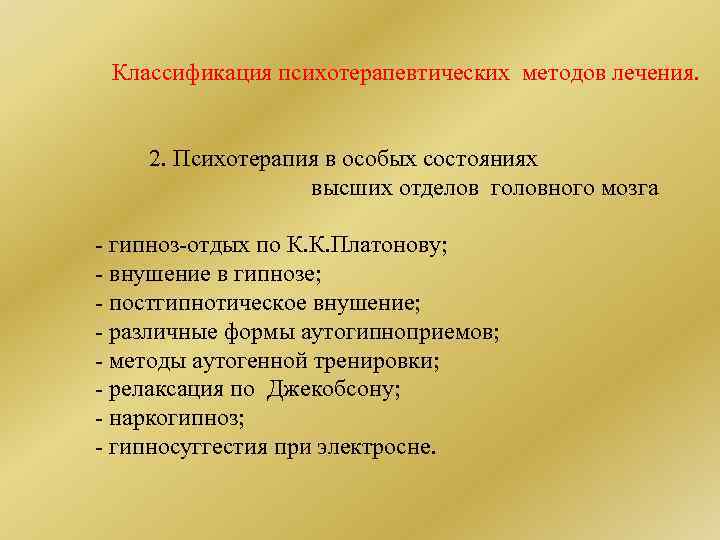 Классификация психотерапевтических методов лечения.

2. Психотерапия в особых состояниях высших отделов головного мозга

- гипноз-отдых по К.К.Платонову;
- внушение в гипнозе;
- постгипнотическое внушение;
- различные формы аутогипноприемов;
- методы аутогенной тренировки;
- релаксация по Джекобсону;
- наркогипноз;
- гипносуггестия при электросне.